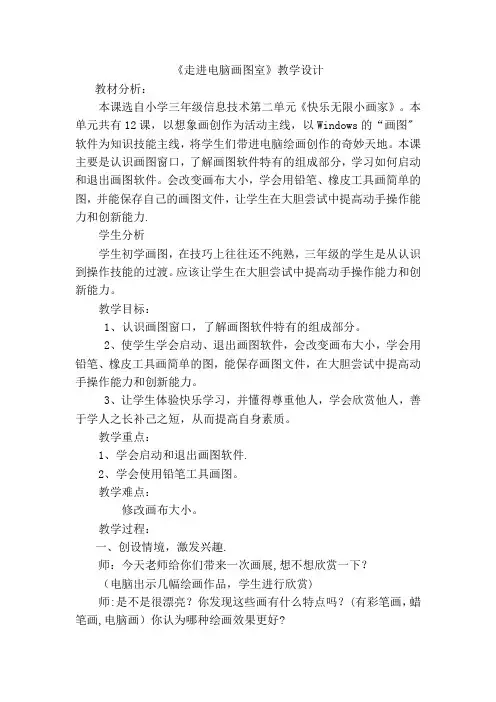 《走进电脑画图室》教学设计

教材分析：

本课选自小学三年级信息技术第二单元《快乐无限小画家》。本单元共有12课，以想象画创作为活动主线，以Windows的“画图”软件为知识技能主线，将学生们带进电脑绘画创作的奇妙天地。本课主要是认识画图窗口，了解画图软件特有的组成部分，学习如何启动和退出画图软件。会改变画布大小，学会用铅笔、橡皮工具画简单的图，并能保存自己的画图文件，让学生在大胆尝试中提高动手操作能力和创新能力.

学生分析

学生初学画图，在技巧上往往还不纯熟，三年级的学生是从认识到操作技能的过渡。应该让学生在大胆尝试中提高动手操作能力和创新能力。

教学目标：

1、认识画图窗口，了解画图软件特有的组成部分。

2、使学生学会启动、退出画图软件，会改变画布大小，学会用铅笔、橡皮工具画简单的图，能保存画图文件，在大胆尝试中提高动手操作能力和创新能力。

3、让学生体验快乐学习，并懂得尊重他人，学会欣赏他人，善于学人之长补己之短，从而提高自身素质。

教学重点：

1、学会启动和退出画图软件.

2、学会使用铅笔工具画图。

教学难点：

修改画布大小。

教学过程：

一、创设情境，激发兴趣.

师：今天老师给你们带来一次画展,想不想欣赏一下？

（电脑出示几幅绘画作品，学生进行欣赏）

师:是不是很漂亮？你发现这些画有什么特点吗？(有彩笔画，蜡笔画,电脑画）你认为哪种绘画效果更好?